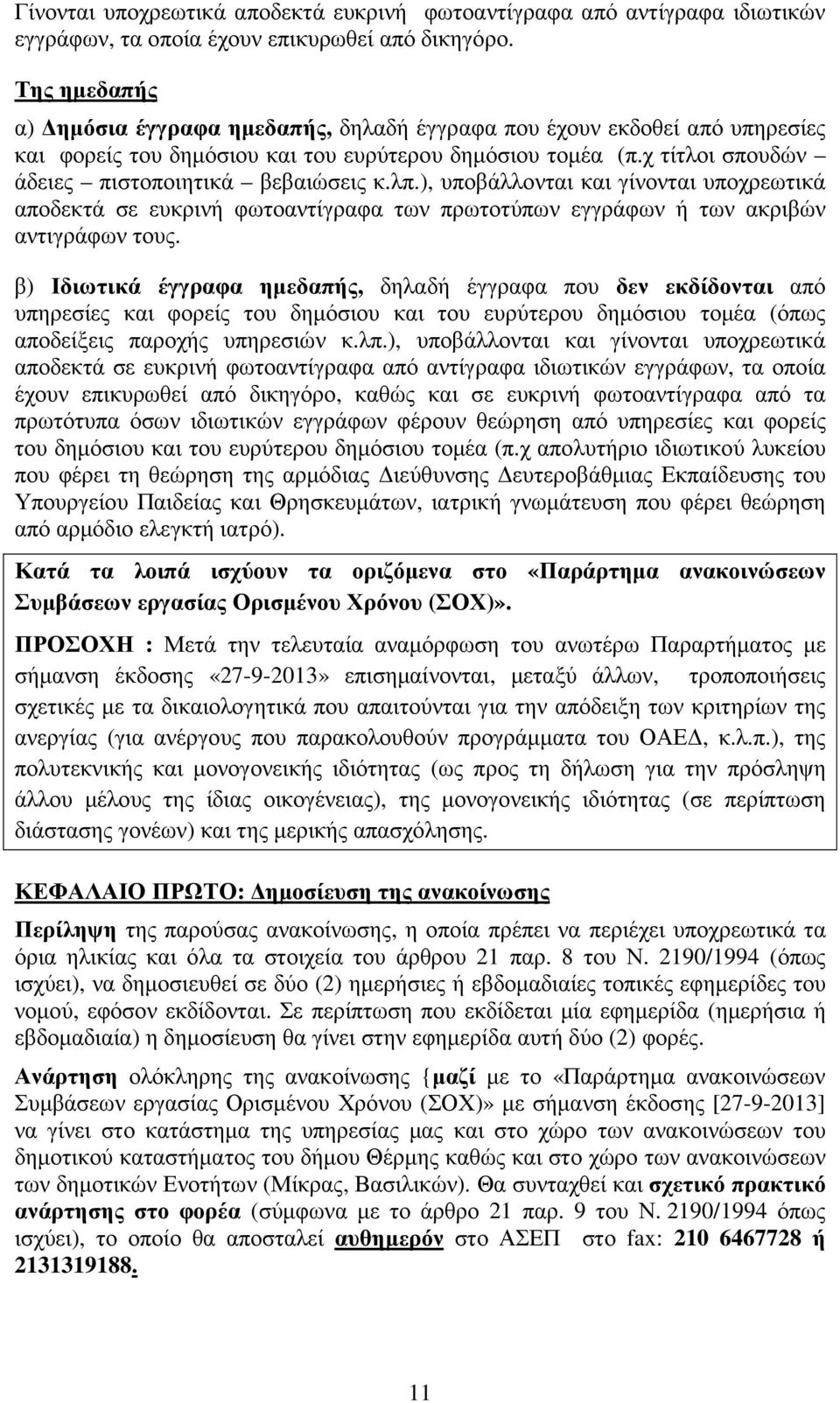 Γίνονται υποχρεωτικά αποδεκτά ευκρινή φωτοαντίγραφα από αντίγραφα ιδιωτικών εγγράφων, τα οποία έχουν επικυρωθεί από δικηγόρο.

Της ηµεδαπής

α) ∆ηµόσια έγγραφα ηµεδαπής, δηλαδή έγγραφα που έχουν εκδοθεί από υπηρεσίες και φορείς του δηµόσιου και του ευρύτερου δηµόσιου τοµέα (π.χ τίτλοι σπουδών – άδειες – πιστοποιητικά – βεβαιώσεις κ.λπ.), υποβάλλονται και γίνονται υποχρεωτικά αποδεκτά σε ευκρινή φωτοαντίγραφα των πρωτοτύπων εγγράφων ή των ακριβών αντιγράφων τους.

β) Ιδιωτικά έγγραφα ηµεδαπής, δηλαδή έγγραφα που δεν εκδίδονται από υπηρεσίες και φορείς του δηµόσιου και του ευρύτερου δηµόσιου τοµέα (όπως αποδείξεις παροχής υπηρεσιών κ.λπ.), υποβάλλονται και γίνονται υποχρεωτικά αποδεκτά σε ευκρινή φωτοαντίγραφα από αντίγραφα ιδιωτικών εγγράφων, τα οποία έχουν επικυρωθεί από δικηγόρο, καθώς και σε ευκρινή φωτοαντίγραφα από τα πρωτότυπα όσων ιδιωτικών εγγράφων φέρουν θεώρηση από υπηρεσίες και φορείς του δηµόσιου και του ευρύτερου δηµόσιου τοµέα (π.χ απολυτήριο ιδιωτικού λυκείου που φέρει τη θεώρηση της αρµόδιας ∆ιεύθυνσης ∆ευτεροβάθµιας Εκπαίδευσης του Υπουργείου Παιδείας και Θρησκευµάτων, ιατρική γνωµάτευση που φέρει θεώρηση από αρµόδιο ελεγκτή ιατρό).

Κατά τα λοιπά ισχύουν τα οριζόµενα στο «Παράρτηµα ανακοινώσεων Συµβάσεων εργασίας Ορισµένου Χρόνου (ΣΟΧ)».

ΠΡΟΣΟΧΗ : Μετά την τελευταία αναµόρφωση του ανωτέρω Παραρτήµατος µε σήµανση έκδοσης «27-9-2013» επισηµαίνονται, µεταξύ άλλων, τροποποιήσεις σχετικές µε τα δικαιολογητικά που απαιτούνται για την απόδειξη των κριτηρίων της ανεργίας (για ανέργους που παρακολουθούν προγράµµατα του ΟΑΕ∆, κ.λ.π.), της πολυτεκνικής και µονογονεικής ιδιότητας (ως προς τη δήλωση για την πρόσληψη άλλου µέλους της ίδιας οικογένειας), της µονογονεικής ιδιότητας (σε περίπτωση διάστασης γονέων) και της µερικής απασχόλησης.

ΚΕΦΑΛΑΙΟ ΠΡΩΤΟ: ∆ηµοσίευση της ανακοίνωσης

Περίληψη της παρούσας ανακοίνωσης, η οποία πρέπει να περιέχει υποχρεωτικά τα όρια ηλικίας και όλα τα στοιχεία του άρθρου 21 παρ. 8 του Ν. 2190/1994 (όπως ισχύει), να δηµοσιευθεί σε δύο (2) ηµερήσιες ή εβδοµαδιαίες τοπικές εφηµερίδες του νοµού, εφόσον εκδίδονται. Σε περίπτωση που εκδίδεται µία εφηµερίδα (ηµερήσια ή εβδοµαδιαία) η δηµοσίευση θα γίνει στην εφηµερίδα αυτή δύο (2) φορές.

Ανάρτηση ολόκληρης της ανακοίνωσης {µαζί µε το «Παράρτηµα ανακοινώσεων Συµβάσεων εργασίας Ορισµένου Χρόνου (ΣΟΧ)» µε σήµανση έκδοσης [27-9-2013] να γίνει στο κατάστηµα της υπηρεσίας µας και στο χώρο των ανακοινώσεων του δηµοτικού καταστήµατος του δήµου Θέρµης καθώς και στο χώρο των ανακοινώσεων των δηµοτικών Ενοτήτων (Μίκρας, Βασιλικών). Θα συνταχθεί και σχετικό πρακτικό ανάρτησης στο φορέα (σύµφωνα µε το άρθρο 21 παρ. 9 του Ν. 2190/1994 όπως ισχύει), το οποίο θα αποσταλεί αυθηµερόν στο ΑΣΕΠ στο fax: 210 6467728 ή 2131319188.

11